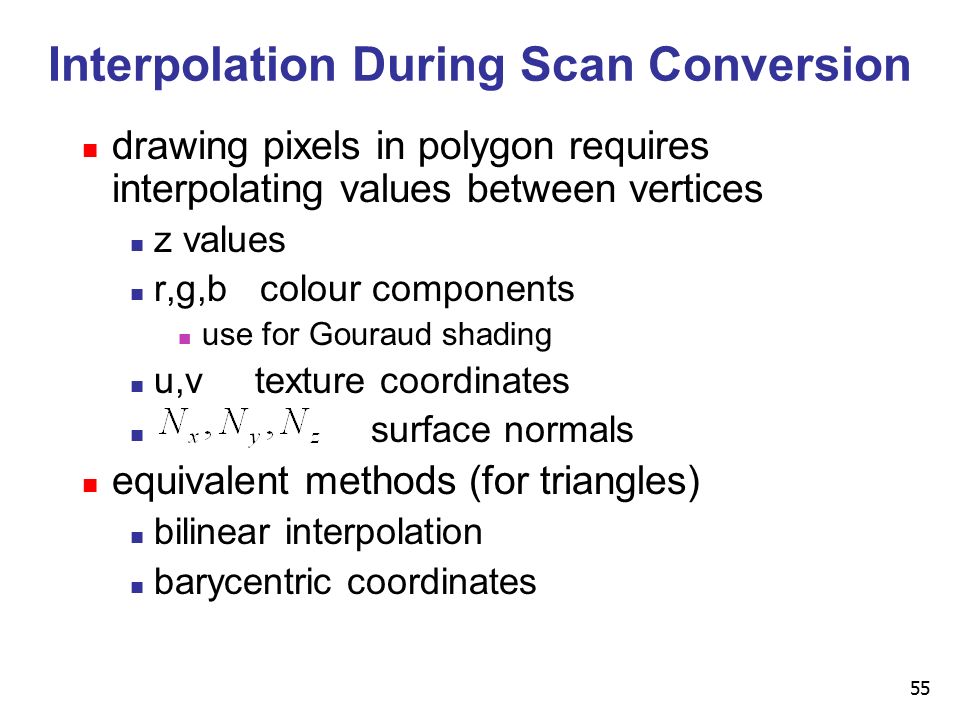 Interpolation During Scan Conversion

drawing pixels in polygon requires interpolating values between vertices

z values

r,g,b colour components

use for Gouraud shading

u,v texture coordinates

$N_x, N_y, N_z$ surface normals

equivalent methods (for triangles)

bilinear interpolation

barycentric coordinates

55